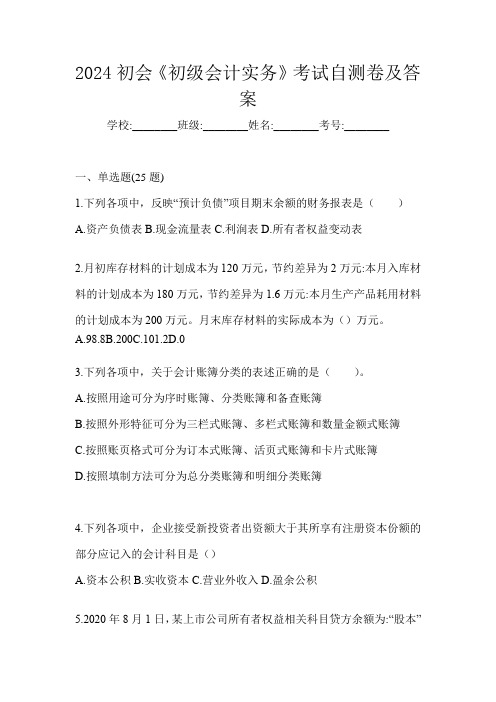 2024 初会《初级会计实务》考试自测卷及答案

学校:________班级:________姓名:________考号:________

一、单选题(25 题)

1.下列各项中，反映“预计负债”项目期末余额的财务报表是（　　）

A.资产负债表 B.现金流量表 C.利润表 D.所有者权益变动表

2.月初库存材料的计划成本为 120 万元，节约差异为 2 万元:本月入库材料的计划成本为 180 万元，节约差异为 1.6 万元:本月生产产品耗用材料的计划成本为 200 万元。月末库存材料的实际成本为（）万元。

A.98.8B.200C.101.2D.0

3.下列各项中，关于会计账簿分类的表述正确的是（　　）。

A.按照用途可分为序时账簿、分类账簿和备查账簿

B.按照外形特征可分为三栏式账簿、多栏式账簿和数量金额式账簿

C.按照账页格式可分为订本式账簿、活页式账簿和卡片式账簿

D.按照填制方法可分为总分类账簿和明细分类账簿

4.下列各项中，企业接受新投资者出资额大于其所享有注册资本份额的部分应记入的会计科目是（）

A.资本公积 B.实收资本 C.营业外收入 D.盈余公积

5.2020 年 8 月 1 日，某上市公司所有者权益相关科目贷方余额为:“股本”